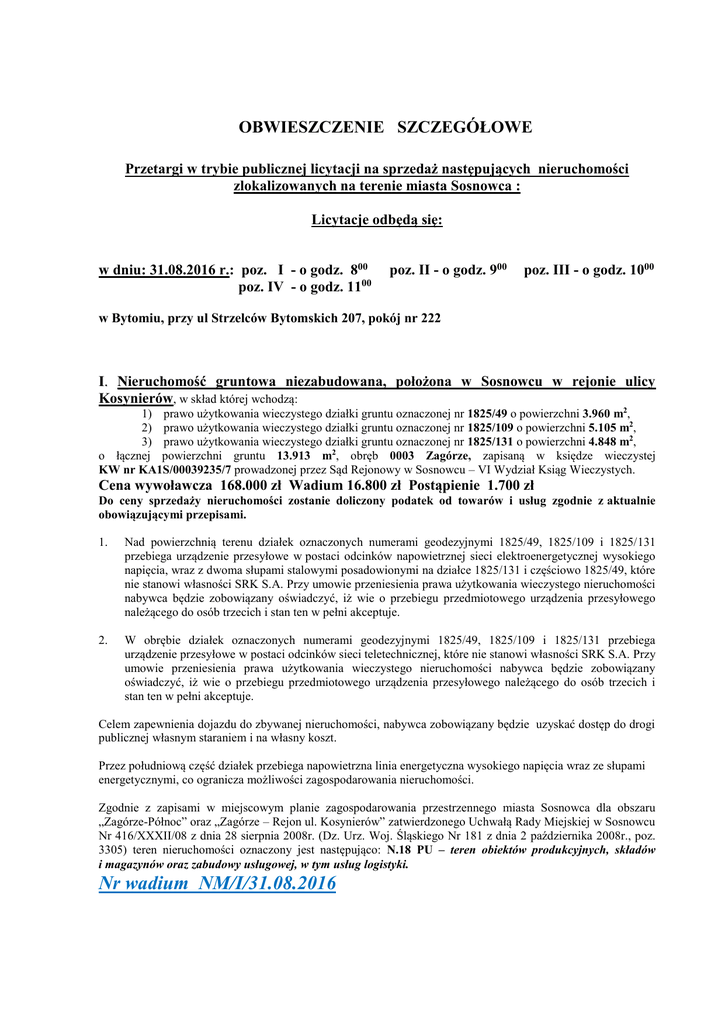 OBWIESZCZENIE SZCZEGÓŁOWE

Przetargi w trybie publicznej licytacji na sprzedaż następujących nieruchomości zlokalizowanych na terenie miasta Sosnowca :

Licytacje odbędą się:

w dniu: 31.08.2016 r.: poz. I - o godz. $8^{00}$ poz. II - o godz. $9^{00}$ poz. III - o godz. $10^{00}$ poz. IV - o godz. $11^{00}$

w Bytomiu, przy ul Strzelców Bytomskich 207, pokój nr 222

I. Nieruchomość gruntowa niezabudowana, położona w Sosnowcu w rejonie ulicy Kosynierów, w skład której wchodzą:
1) prawo użytkowania wieczystego działki gruntu oznaczonej nr 1825/49 o powierzchni 3.960 $m^2$,
2) prawo użytkowania wieczystego działki gruntu oznaczonej nr 1825/109 o powierzchni 5.105 $m^2$,
3) prawo użytkowania wieczystego działki gruntu oznaczonej nr 1825/131 o powierzchni 4.848 $m^2$,
o łącznej powierzchni gruntu 13.913 $m^2$, obręb 0003 Zagórze, zapisaną w księdze wieczystej KW nr KA1S/00039235/7 prowadzonej przez Sąd Rejonowy w Sosnowcu – VI Wydział Ksiąg Wieczystych.
Cena wywoławcza 168.000 zł Wadium 16.800 zł Postąpienie 1.700 zł
Do ceny sprzedaży nieruchomości zostanie doliczony podatek od towarów i usług zgodnie z aktualnie obowiązującymi przepisami.

1. Nad powierzchnią terenu działek oznaczonych numerami geodezyjnymi 1825/49, 1825/109 i 1825/131 przebiega urządzenie przesyłowe w postaci odcinków napowietrznej sieci elektroenergetycznej wysokiego napięcia, wraz z dwoma słupami stalowymi posadowionymi na działce 1825/131 i częściowo 1825/49, które nie stanowi własności SRK S.A. Przy umowie przeniesienia prawa użytkowania wieczystego nieruchomości nabywca będzie zobowiązany oświadczyć, iż wie o przebiegu przedmiotowego urządzenia przesyłowego należącego do osób trzecich i stan ten w pełni akceptuje.

2. W obrębie działek oznaczonych numerami geodezyjnymi 1825/49, 1825/109 i 1825/131 przebiega urządzenie przesyłowe w postaci odcinków sieci teletechnicznej, które nie stanowi własności SRK S.A. Przy umowie przeniesienia prawa użytkowania wieczystego nieruchomości nabywca będzie zobowiązany oświadczyć, iż wie o przebiegu przedmiotowego urządzenia przesyłowego należącego do osób trzecich i stan ten w pełni akceptuje.

Celem zapewnienia dojazdu do zbywanej nieruchomości, nabywca zobowiązany będzie uzyskać dostęp do drogi publicznej własnym staraniem i na własny koszt.

Przez południową część działek przebiega napowietrzna linia energetyczna wysokiego napięcia wraz ze słupami energetycznymi, co ogranicza możliwości zagospodarowania nieruchomości.

Zgodnie z zapisami w miejscowym planie zagospodarowania przestrzennego miasta Sosnowca dla obszaru „Zagórze-Północ" oraz „Zagórze – Rejon ul. Kosynierów" zatwierdzonego Uchwałą Rady Miejskiej w Sosnowcu Nr 416/XXXII/08 z dnia 28 sierpnia 2008r. (Dz. Urz. Woj. Śląskiego Nr 181 z dnia 2 października 2008r., poz. 3305) teren nieruchomości oznaczony jest następująco: N.18 PU – teren obiektów produkcyjnych, składów i magazynów oraz zabudowy usługowej, w tym usług logistyki.
Nr wadium NM/I/31.08.2016